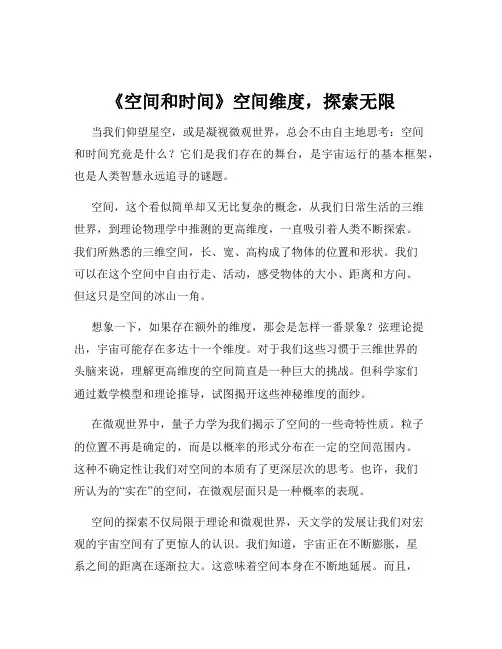 《空间和时间》空间维度，探索无限

当我们仰望星空，或是凝视微观世界，总会不由自主地思考：空间和时间究竟是什么？它们是我们存在的舞台，是宇宙运行的基本框架，也是人类智慧永远追寻的谜题。

空间，这个看似简单却又无比复杂的概念，从我们日常生活的三维世界，到理论物理学中推测的更高维度，一直吸引着人类不断探索。我们所熟悉的三维空间，长、宽、高构成了物体的位置和形状。我们可以在这个空间中自由行走、活动，感受物体的大小、距离和方向。但这只是空间的冰山一角。

想象一下，如果存在额外的维度，那会是怎样一番景象？弦理论提出，宇宙可能存在多达十一个维度。对于我们这些习惯于三维世界的头脑来说，理解更高维度的空间简直是一种巨大的挑战。但科学家们通过数学模型和理论推导，试图揭开这些神秘维度的面纱。

在微观世界中，量子力学为我们揭示了空间的一些奇特性质。粒子的位置不再是确定的，而是以概率的形式分布在一定的空间范围内。这种不确定性让我们对空间的本质有了更深层次的思考。也许，我们所认为的“实在”的空间，在微观层面只是一种概率的表现。

空间的探索不仅局限于理论和微观世界，天文学的发展让我们对宏观的宇宙空间有了更惊人的认识。我们知道，宇宙正在不断膨胀，星系之间的距离在逐渐拉大。这意味着空间本身在不断地延展。而且，